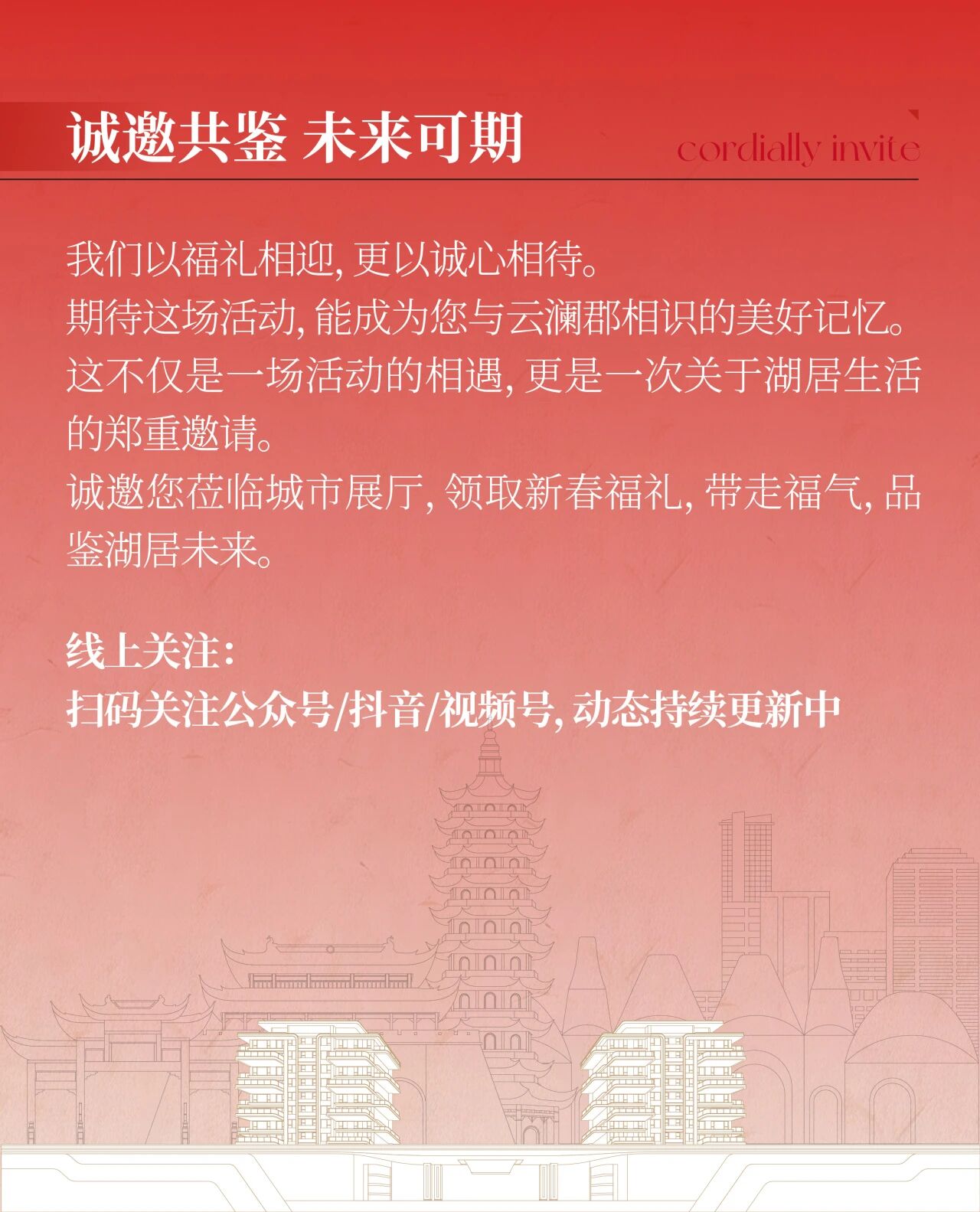 诚邀共鉴 未来可期

cordially invite

我们以福礼相迎，更以诚心相待。

期待这场活动，能成为您与云澜郡相识的美好记忆。

这不仅是一场活动的相遇，更是一次关于湖居生活的郑重邀请。

诚邀您莅临城市展厅，领取新春福礼，带走福气，品鉴湖居未来。

线上关注：

扫码关注公众号/抖音/视频号，动态持续更新中